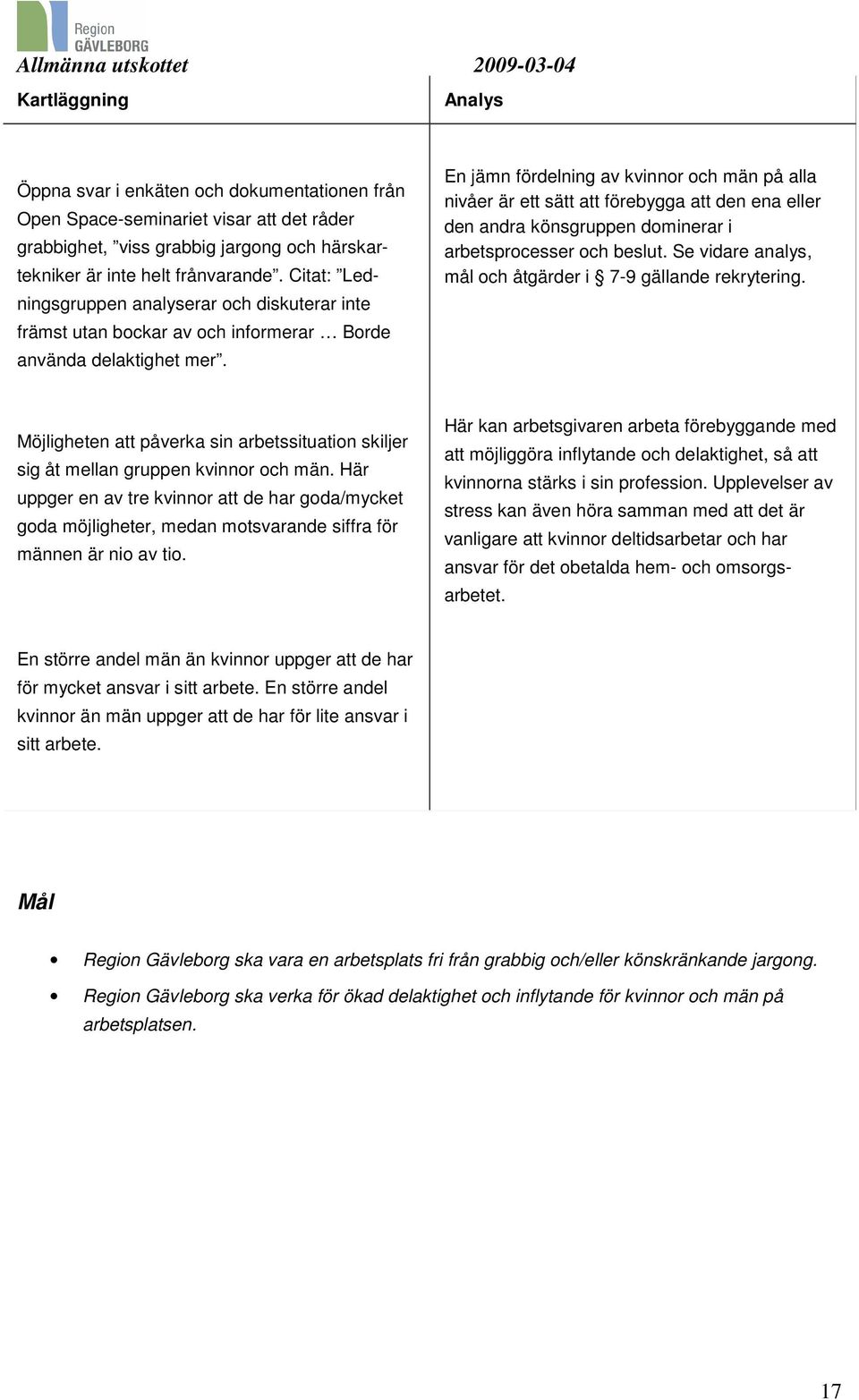 Region GÄVLEBORG

Allmänna utskottet 2009-03-04

| Kartläggning | Analys |
|---|---|
| Öppna svar i enkäten och dokumentationen från Open Space-seminariet visar att det råder grabbighet, ”viss grabbig jargong och härskartekniker är inte helt frånvarande”. Citat: ”Ledningsgruppen analyserar och diskuterar inte främst utan bockar av och informerar … Borde använda delaktighet mer”. | En jämn fördelning av kvinnor och män på alla nivåer är ett sätt att förebygga att den ena eller den andra könsgruppen dominerar i arbetsprocesser och beslut. Se vidare analys, mål och åtgärder i § 7-9 gällande rekrytering. |
| Möjligheten att påverka sin arbetssituation skiljer sig åt mellan gruppen kvinnor och män. Här uppger en av tre kvinnor att de har goda/mycket goda möjligheter, medan motsvarande siffra för männen är nio av tio. | Här kan arbetsgivaren arbeta förebyggande med att möjliggöra inflytande och delaktighet, så att kvinnorna stärks i sin profession. Upplevelser av stress kan även höra samman med att det är vanligare att kvinnor deltidsarbetar och har ansvar för det obetalda hem- och omsorgsarbetet. |
| En större andel män än kvinnor uppger att de har för mycket ansvar i sitt arbete. En större andel kvinnor än män uppger att de har för lite ansvar i sitt arbete. | |

Mål

• Region Gävleborg ska vara en arbetsplats fri från grabbig och/eller könskränkande jargong.
• Region Gävleborg ska verka för ökad delaktighet och inflytande för kvinnor och män på arbetsplatsen.

17